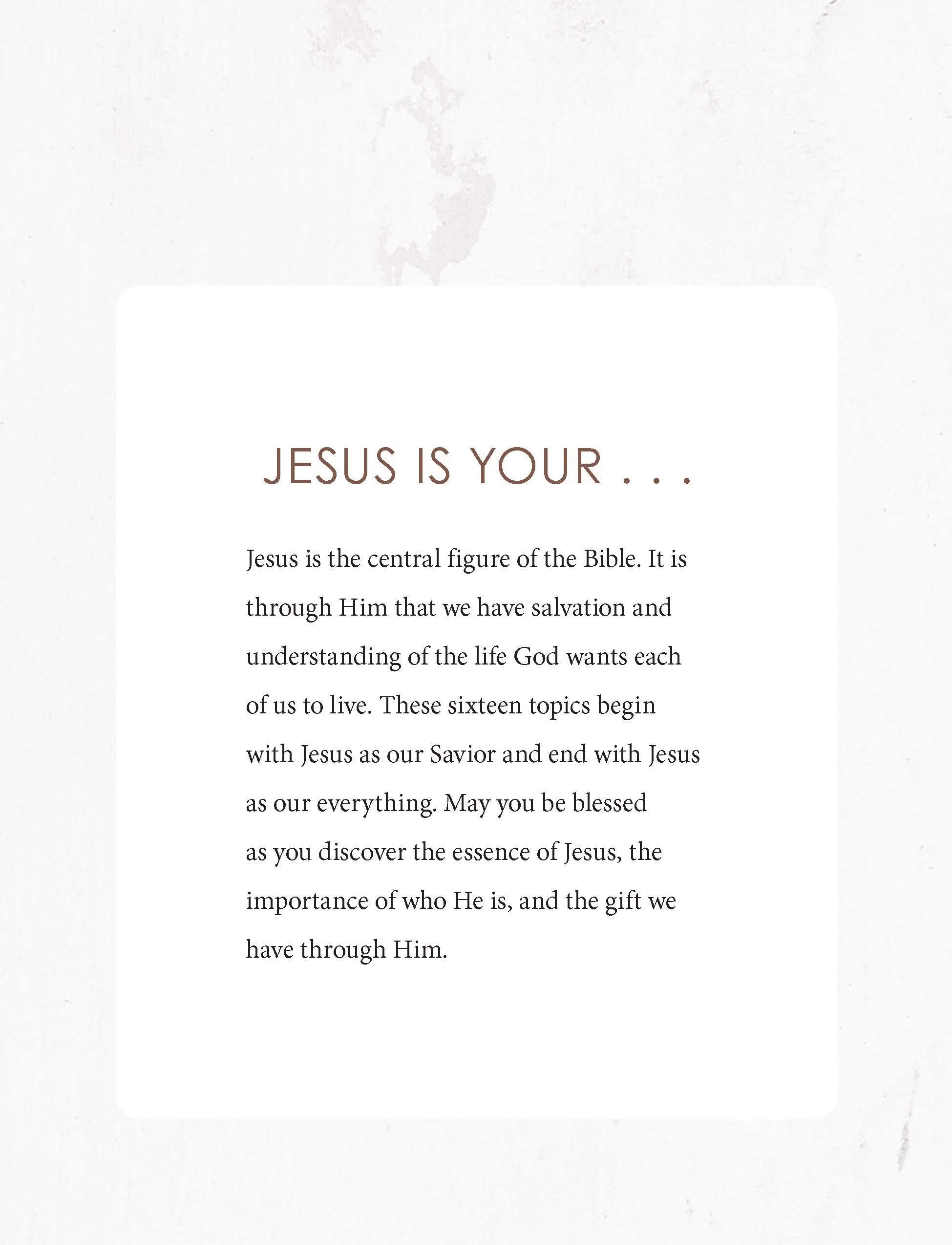 JESUS IS YOUR . . .

Jesus is the central figure of the Bible. It is through Him that we have salvation and understanding of the life God wants each of us to live. These sixteen topics begin with Jesus as our Savior and end with Jesus as our everything. May you be blessed as you discover the essence of Jesus, the importance of who He is, and the gift we have through Him.